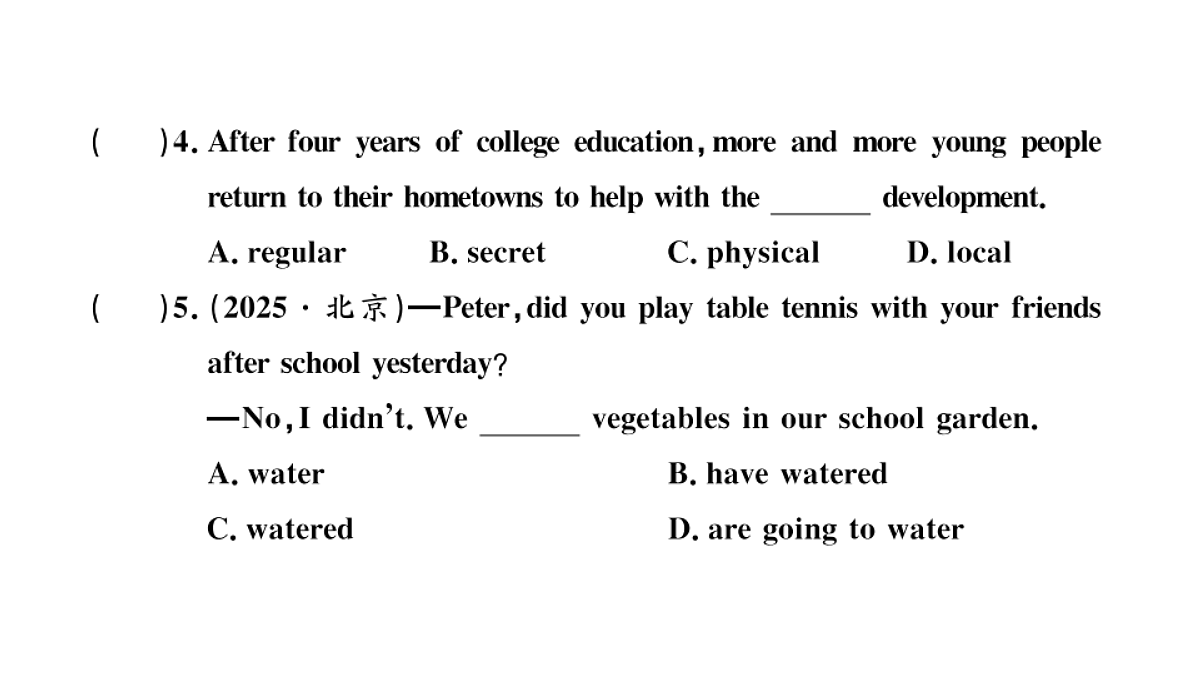 (　　)4. After four years of college education, more and more young people return to their hometowns to help with the ______ development.
A. regular　　B. secret　　C. physical　　D. local
(　　)5. (2025 · 北京)—Peter, did you play table tennis with your friends after school yesterday?
—No, I didn't. We ______ vegetables in our school garden.
A. water　　B. have watered
C. watered　　D. are going to water